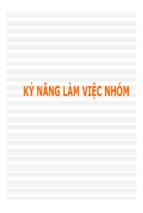 KỶ NĂNG LÀM VIỆC NHÓM